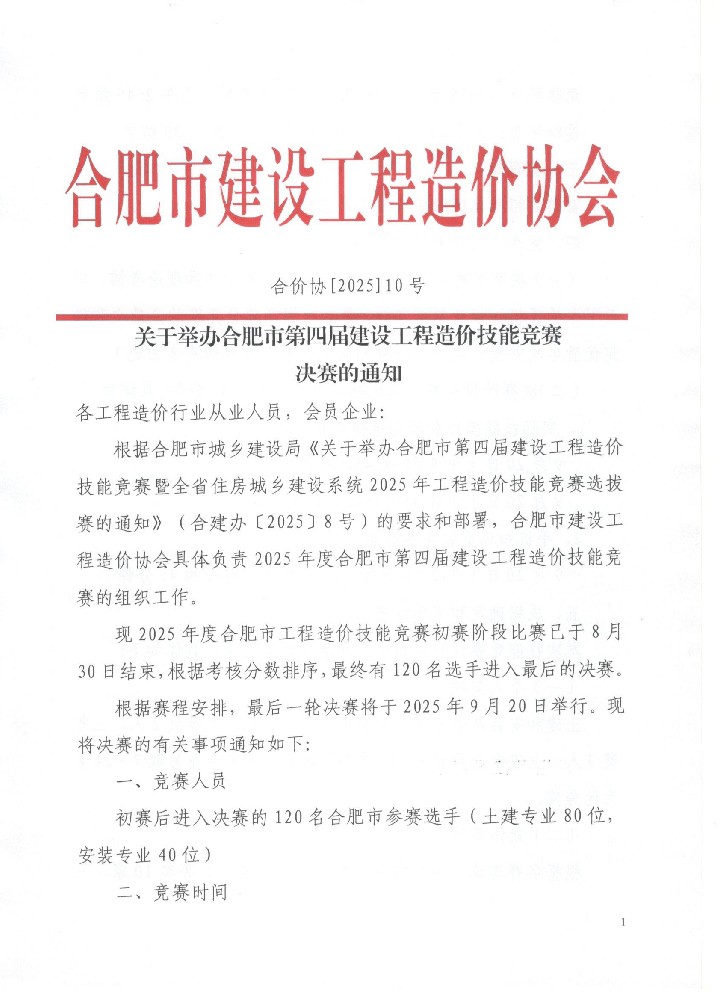 合肥市建设工程造价协会

合价协[2025]10号

关于举办合肥市第四届建设工程造价技能竞赛决赛的通知

各工程造价行业从业人员，会员企业：

根据合肥市城乡建设局《关于举办合肥市第四届建设工程造价技能竞赛暨全省住房城乡建设系统2025年工程造价技能竞赛选拔赛的通知》（合建办〔2025〕8号）的要求和部署，合肥市建设工程造价协会具体负责2025年度合肥市第四届建设工程造价技能竞赛的组织工作。

现2025年度合肥市工程造价技能竞赛初赛阶段比赛已于8月30日结束，根据考核分数排序，最终有120名选手进入最后的决赛。

根据赛程安排，最后一轮决赛将于2025年9月20日举行。现将决赛的有关事项通知如下：

一、竞赛人员

初赛后进入决赛的120名合肥市参赛选手（土建专业80位，安装专业40位）

二、竞赛时间

1